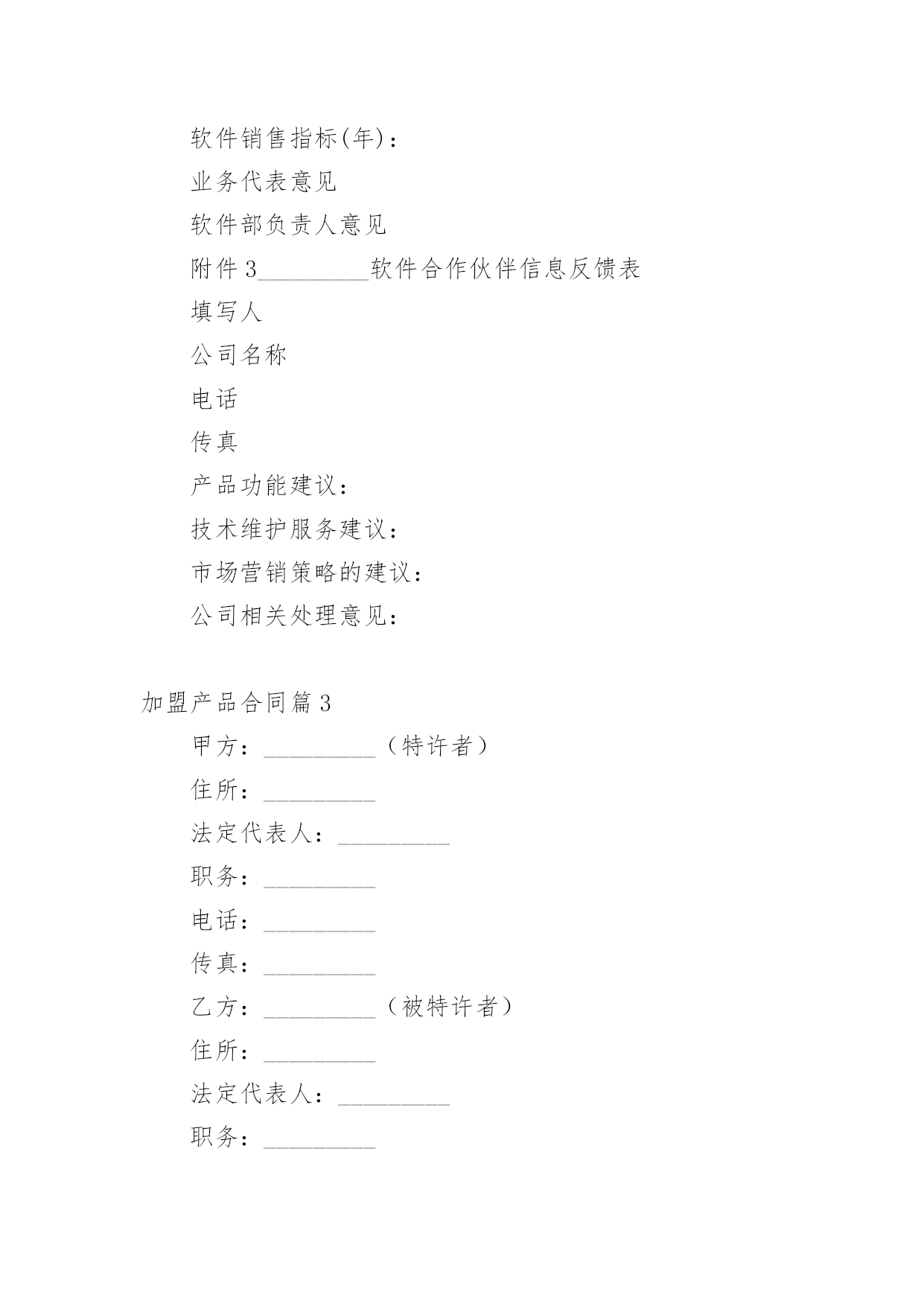 软件销售指标(年)：

业务代表意见

软件部负责人意见

附件3_________软件合作伙伴信息反馈表

填写人

公司名称

电话

传真

产品功能建议：

技术维护服务建议：

市场营销策略的建议：

公司相关处理意见：

加盟产品合同篇3

甲方：_________（特许者）

住所：_________

法定代表人：_________

职务：_________

电话：_________

传真：_________

乙方：_________（被特许者）

住所：_________

法定代表人：_________

职务：_________